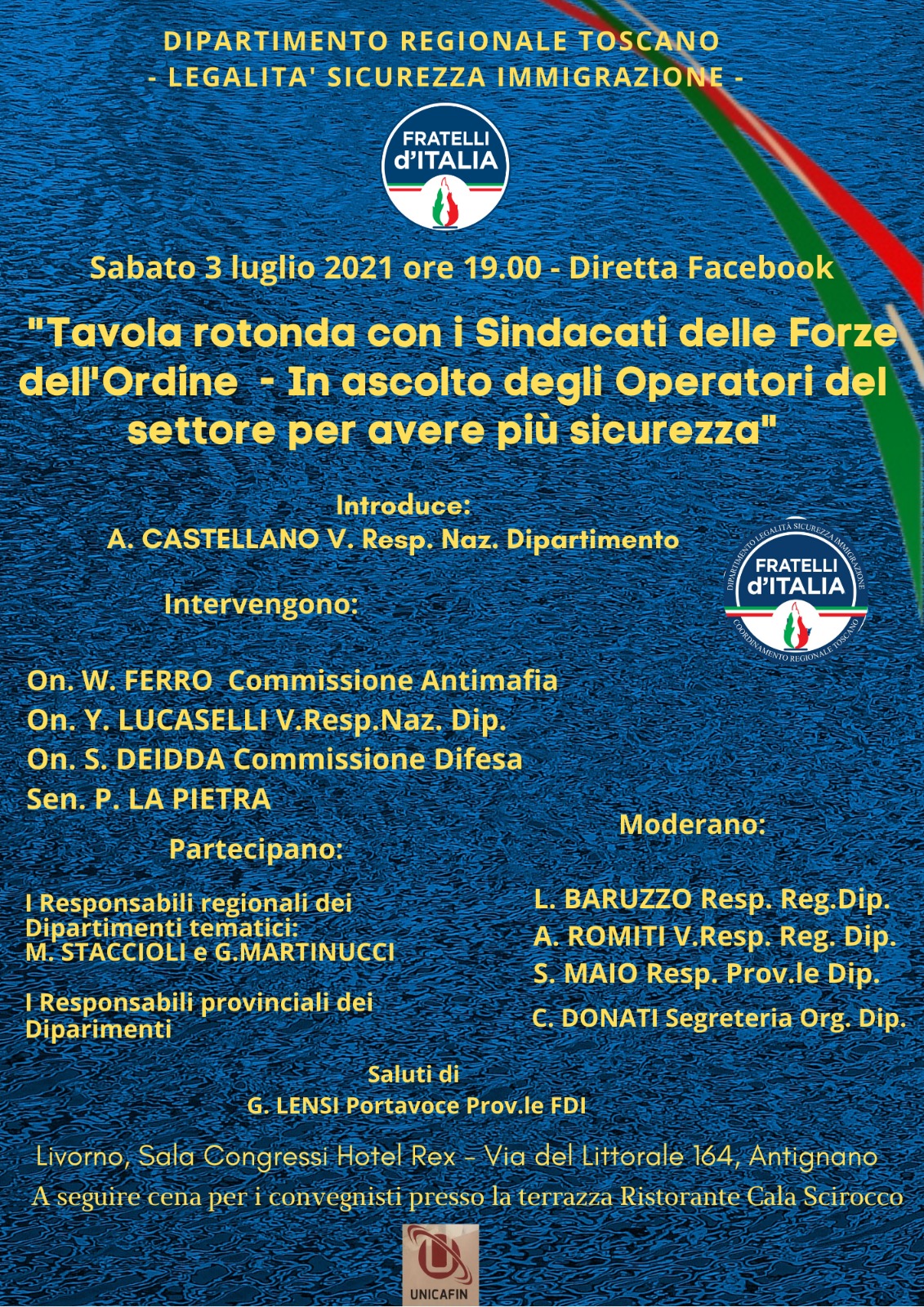 DIPARTIMENTO REGIONALE TOSCANO
- LEGALITA' SICUREZZA IMMIGRAZIONE -

FRATELLI d'ITALIA

Sabato 3 luglio 2021 ore 19.00 - Diretta Facebook

"Tavola rotonda con i Sindacati delle Forze dell'Ordine - In ascolto degli Operatori del settore per avere più sicurezza"

Introduce:
A. CASTELLANO V. Resp. Naz. Dipartimento

DIPARTIMENTO LEGALITÀ SICUREZZA IMMIGRAZIONE
FRATELLI d'ITALIA
COORDINAMENTO REGIONALE TOSCANO

Intervengono:

On. W. FERRO Commissione Antimafia
On. Y. LUCASELLI V.Resp.Naz. Dip.
On. S. DEIDDA Commissione Difesa
Sen. P. LA PIETRA

Partecipano:

I Responsabili regionali dei Dipartimenti tematici:
M. STACCIOLI e G.MARTINUCCI

I Responsabili provinciali dei Diparimenti

Moderano:

L. BARUZZO Resp. Reg.Dip.
A. ROMITI V.Resp. Reg. Dip.
S. MAIO Resp. Prov.le Dip.
C. DONATI Segreteria Org. Dip.

Saluti di
G. LENSI Portavoce Prov.le FDI

Livorno, Sala Congressi Hotel Rex - Via del Littorale 164, Antignano
A seguire cena per i convegnisti presso la terrazza Ristorante Cala Scirocco

UNICAFIN